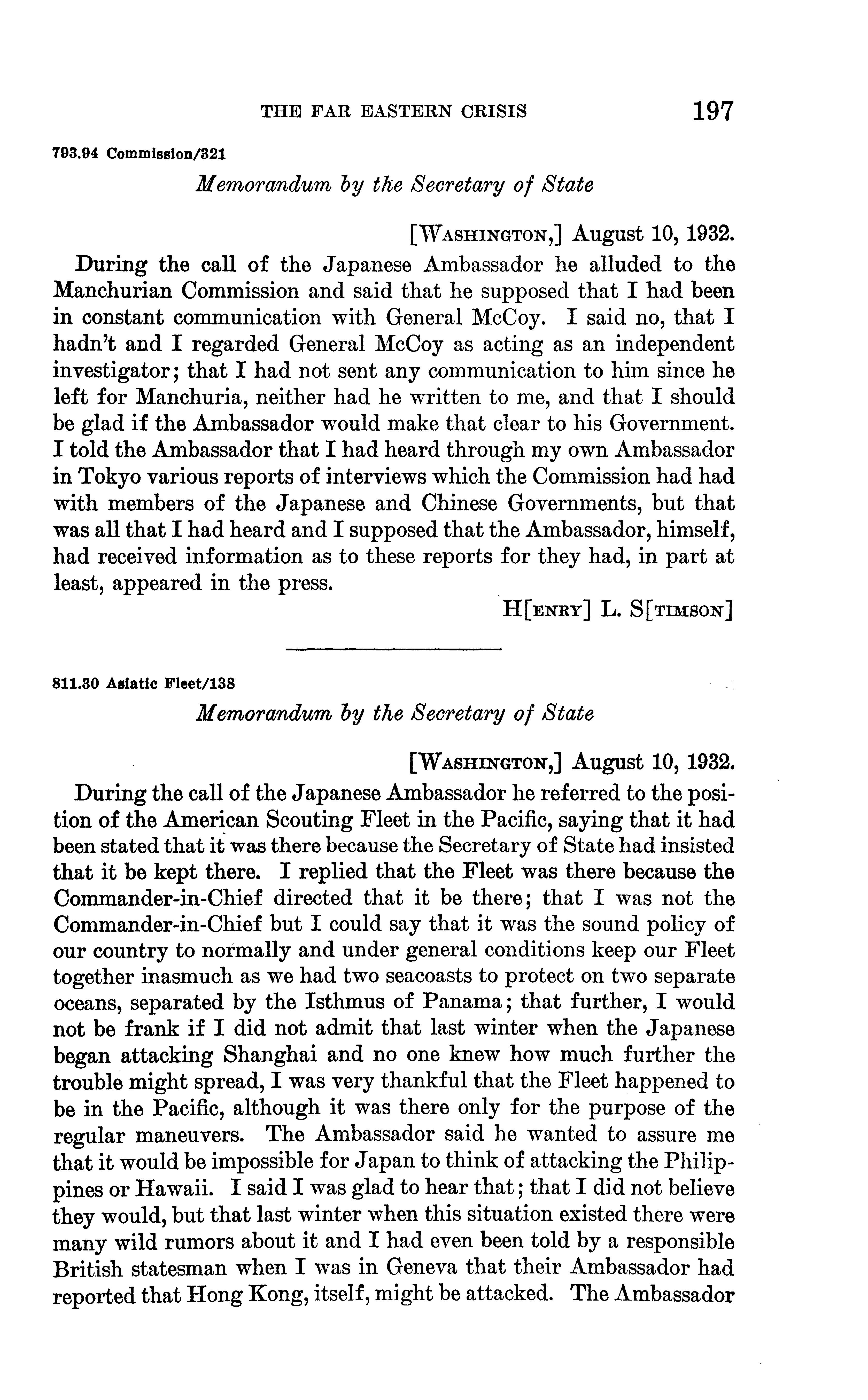 THE FAR EASTERN CRISIS 197

793.94 Commission/321

Memorandum by the Secretary of State

[WASHINGTON,] August 10, 1932.

During the call of the Japanese Ambassador he alluded to the Manchurian Commission and said that he supposed that I had been in constant communication with General McCoy. I said no, that I hadn't and I regarded General McCoy as acting as an independent investigator; that I had not sent any communication to him since he left for Manchuria, neither had he written to me, and that I should be glad if the Ambassador would make that clear to his Government. I told the Ambassador that I had heard through my own Ambassador in Tokyo various reports of interviews which the Commission had had with members of the Japanese and Chinese Governments, but that was all that I had heard and I supposed that the Ambassador, himself, had received information as to these reports for they had, in part at least, appeared in the press.

H[ENRY] L. S[TIMSON]

811.30 Asiatic Fleet/138

Memorandum by the Secretary of State

[WASHINGTON,] August 10, 1932.

During the call of the Japanese Ambassador he referred to the position of the American Scouting Fleet in the Pacific, saying that it had been stated that it was there because the Secretary of State had insisted that it be kept there. I replied that the Fleet was there because the Commander-in-Chief directed that it be there; that I was not the Commander-in-Chief but I could say that it was the sound policy of our country to normally and under general conditions keep our Fleet together inasmuch as we had two seacoasts to protect on two separate oceans, separated by the Isthmus of Panama; that further, I would not be frank if I did not admit that last winter when the Japanese began attacking Shanghai and no one knew how much further the trouble might spread, I was very thankful that the Fleet happened to be in the Pacific, although it was there only for the purpose of the regular maneuvers. The Ambassador said he wanted to assure me that it would be impossible for Japan to think of attacking the Philippines or Hawaii. I said I was glad to hear that; that I did not believe they would, but that last winter when this situation existed there were many wild rumors about it and I had even been told by a responsible British statesman when I was in Geneva that their Ambassador had reported that Hong Kong, itself, might be attacked. The Ambassador